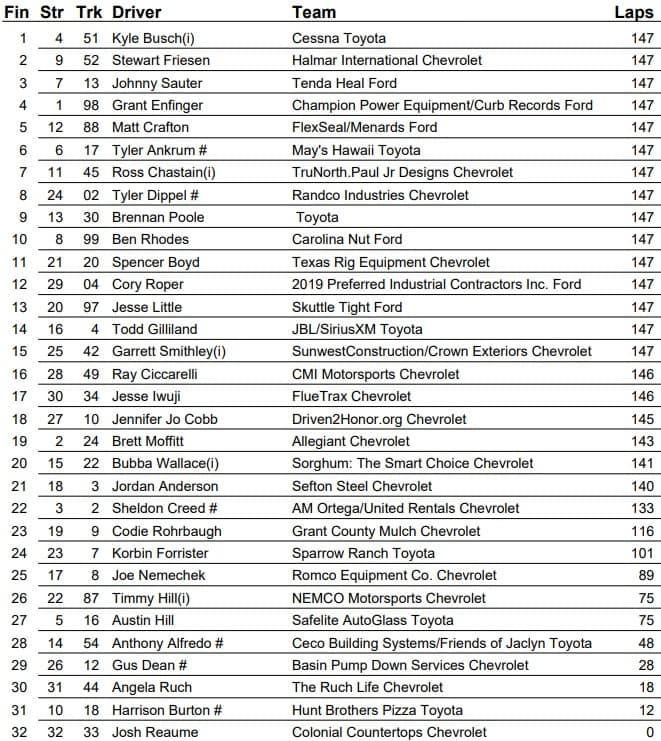 | Fin | Str | Trk | Driver | Team | Laps |
|---|---|---|---|---|---|
| 1 | 4 | 51 | Kyle Busch(i) | Cessna Toyota | 147 |
| 2 | 9 | 52 | Stewart Friesen | Halmar International Chevrolet | 147 |
| 3 | 7 | 13 | Johnny Sauter | Tenda Heal Ford | 147 |
| 4 | 1 | 98 | Grant Enfinger | Champion Power Equipment/Curb Records Ford | 147 |
| 5 | 12 | 88 | Matt Crafton | FlexSeal/Menards Ford | 147 |
| 6 | 6 | 17 | Tyler Ankrum # | May's Hawaii Toyota | 147 |
| 7 | 11 | 45 | Ross Chastain(i) | TruNorth.Paul Jr Designs Chevrolet | 147 |
| 8 | 24 | 02 | Tyler Dippel # | Randco Industries Chevrolet | 147 |
| 9 | 13 | 30 | Brennan Poole | Toyota | 147 |
| 10 | 8 | 99 | Ben Rhodes | Carolina Nut Ford | 147 |
| 11 | 21 | 20 | Spencer Boyd | Texas Rig Equipment Chevrolet | 147 |
| 12 | 29 | 04 | Cory Roper | 2019 Preferred Industrial Contractors Inc. Ford | 147 |
| 13 | 20 | 97 | Jesse Little | Skuttle Tight Ford | 147 |
| 14 | 16 | 4 | Todd Gilliland | JBL/SiriusXM Toyota | 147 |
| 15 | 25 | 42 | Garrett Smithley(i) | SunwestConstruction/Crown Exteriors Chevrolet | 147 |
| 16 | 28 | 49 | Ray Ciccarelli | CMI Motorsports Chevrolet | 146 |
| 17 | 30 | 34 | Jesse Iwuji | FlueTrax Chevrolet | 146 |
| 18 | 27 | 10 | Jennifer Jo Cobb | Driven2Honor.org Chevrolet | 145 |
| 19 | 2 | 24 | Brett Moffitt | Allegiant Chevrolet | 143 |
| 20 | 15 | 22 | Bubba Wallace(i) | Sorghum: The Smart Choice Chevrolet | 141 |
| 21 | 18 | 3 | Jordan Anderson | Sefton Steel Chevrolet | 140 |
| 22 | 3 | 2 | Sheldon Creed # | AM Ortega/United Rentals Chevrolet | 133 |
| 23 | 19 | 9 | Codie Rohrbaugh | Grant County Mulch Chevrolet | 116 |
| 24 | 23 | 7 | Korbin Forrister | Sparrow Ranch Toyota | 101 |
| 25 | 17 | 8 | Joe Nemechek | Romco Equipment Co. Chevrolet | 89 |
| 26 | 22 | 87 | Timmy Hill(i) | NEMCO Motorsports Chevrolet | 75 |
| 27 | 5 | 16 | Austin Hill | Safelite AutoGlass Toyota | 75 |
| 28 | 14 | 54 | Anthony Alfredo # | Ceco Building Systems/Friends of Jaclyn Toyota | 48 |
| 29 | 26 | 12 | Gus Dean # | Basin Pump Down Services Chevrolet | 28 |
| 30 | 31 | 44 | Angela Ruch | The Ruch Life Chevrolet | 18 |
| 31 | 10 | 18 | Harrison Burton # | Hunt Brothers Pizza Toyota | 12 |
| 32 | 32 | 33 | Josh Reaume | Colonial Countertops Chevrolet | 0 |